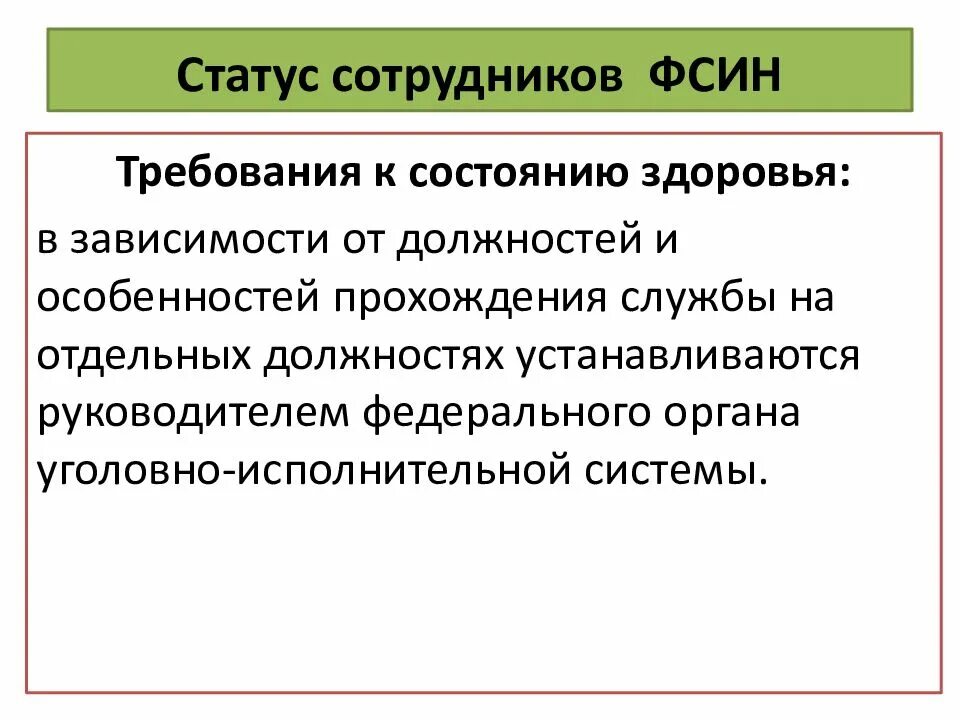 Статус сотрудников ФСИН

Требования к состоянию здоровья:

в зависимости от должностей и особенностей прохождения службы на отдельных должностях устанавливаются руководителем федерального органа уголовно-исполнительной системы.